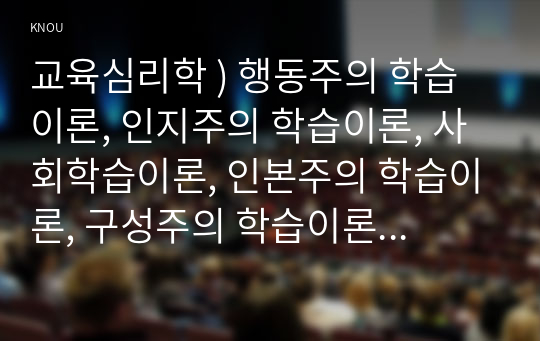 KNOU

교육심리학 ) 행동주의 학습이론, 인지주의 학습이론, 사회학습이론, 인본주의 학습이론, 구성주의 학습이론...